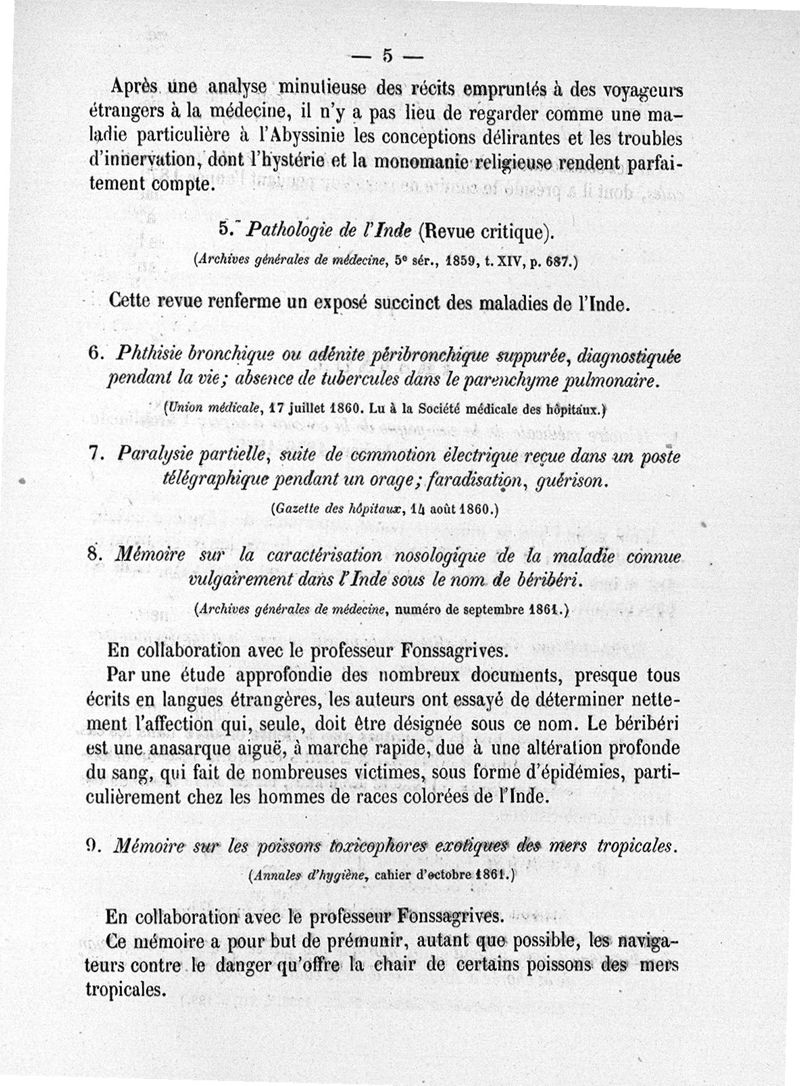 — 5 —

Après une analyse minutieuse des récits empruntés à des voyageurs étrangers à la médecine, il n'y a pas lieu de regarder comme une maladie particulière à l'Abyssinie les conceptions délirantes et les troubles d'innervation, dont l'hystérie et la monomanie religieuse rendent parfaitement compte.

5. Pathologie de l'Inde (Revue critique).

(Archives générales de médecine, 5e sér., 1859, t. XIV, p. 687.)

Cette revue renferme un exposé succinct des maladies de l'Inde.

6. Phthisie bronchique ou adénite péribronchique suppurée, diagnostiquée pendant la vie; absence de tubercules dans le parenchyme pulmonaire.

(Union médicale, 17 juillet 1860. Lu à la Société médicale des hôpitaux.)

7. Paralysie partielle, suite de commotion électrique reçue dans un poste télégraphique pendant un orage; faradisation, guérison.

(Gazette des hôpitaux, 14 août 1860.)

8. Mémoire sur la caractérisation nosologique de la maladie connue vulgairement dans l'Inde sous le nom de béribéri.

(Archives générales de médecine, numéro de septembre 1861.)

En collaboration avec le professeur Fonssagrives.

Par une étude approfondie des nombreux documents, presque tous écrits en langues étrangères, les auteurs ont essayé de déterminer nettement l'affection qui, seule, doit être désignée sous ce nom. Le béribéri est une anasarque aiguë, à marche rapide, due à une altération profonde du sang, qui fait de nombreuses victimes, sous forme d'épidémies, particulièrement chez les hommes de races colorées de l'Inde.

9. Mémoire sur les poissons toxicophores exotiques des mers tropicales.

(Annales d'hygiène, cahier d'octobre 1861.)

En collaboration avec le professeur Fonssagrives.

Ce mémoire a pour but de prémunir, autant que possible, les navigateurs contre le danger qu'offre la chair de certains poissons des mers tropicales.